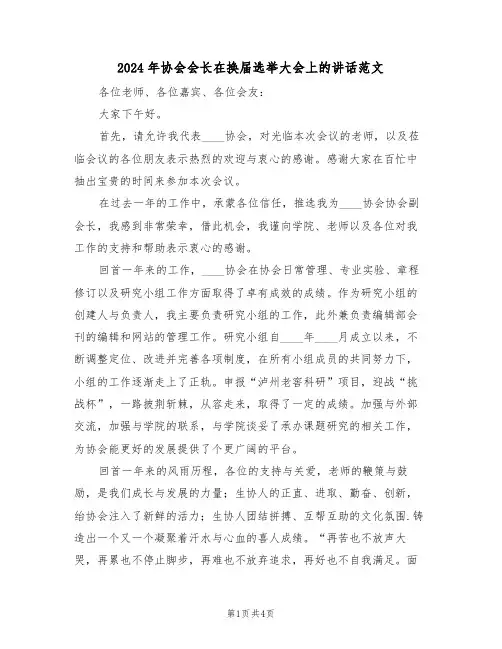 2024年协会会长在换届选举大会上的讲话范文

各位老师、各位嘉宾、各位会友：

大家下午好。

首先，请允许我代表____协会，对光临本次会议的老师，以及莅临会议的各位朋友表示热烈的欢迎与衷心的感谢。感谢大家在百忙中抽出宝贵的时间来参加本次会议。

在过去一年的工作中，承蒙各位信任，推选我为____协会协会副会长，我感到非常荣幸，借此机会，我谨向学院、老师以及各位对我工作的支持和帮助表示衷心的感谢。

回首一年来的工作，____协会在协会日常管理、专业实验、章程修订以及研究小组工作方面取得了卓有成效的成绩。作为研究小组的创建人与负责人，我主要负责研究小组的工作，此外兼负责编辑部会刊的编辑和网站的管理工作。研究小组自____年____月成立以来，不断调整定位、改进并完善各项制度，在所有小组成员的共同努力下，小组的工作逐渐走上了正轨。申报“泸州老窖科研”项目，迎战“挑战杯”，一路披荆斩棘，从容走来，取得了一定的成绩。加强与外部交流，加强与学院的联系，与学院谈妥了承办课题研究的相关工作，为协会能更好的发展提供了个更广阔的平台。

回首一年来的风雨历程，各位的支持与关爱，老师的鞭策与鼓励，是我们成长与发展的力量；生协人的正直、进取、勤奋、创新，给协会注入了新鲜的活力；生协人团结拼搏、互帮互助的文化氛围.铸造出一个又一个凝聚着汗水与心血的喜人成绩。“再苦也不放声大哭，再累也不停止脚步，再难也不放弃追求，再好也不自我满足。面

第1页 共4页